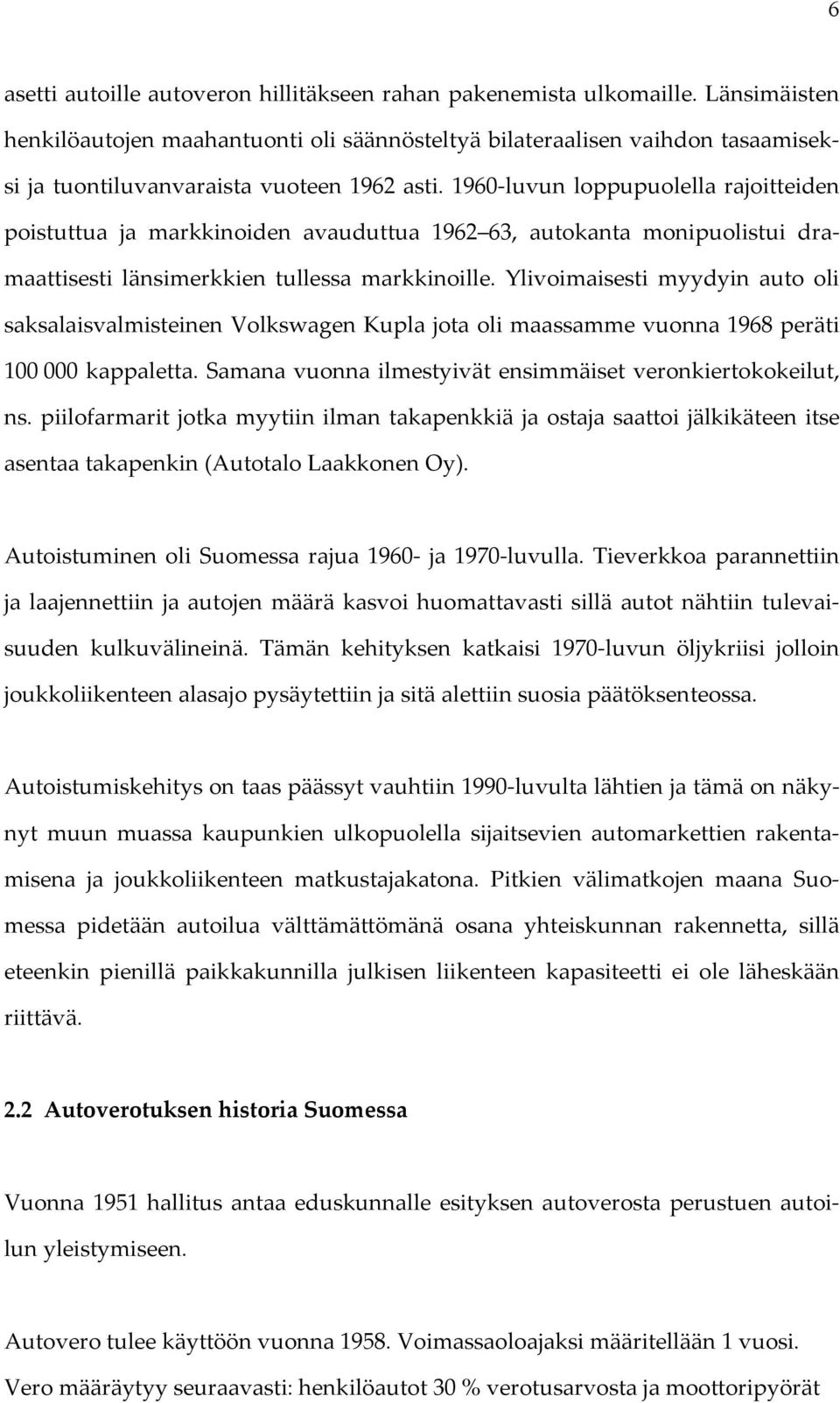 6

asetti autoille autoveron hillitäkseen rahan pakenemista ulkomaille. Länsimäisten henkilöautojen maahantuonti oli säännösteltyä bilateraalisen vaihdon tasaamiseksi ja tuontiluvanvaraista vuoteen 1962 asti. 1960-luvun loppupuolella rajoitteiden poistuttua ja markkinoiden avauduttua 1962 63, autokanta monipuolistui dramaattisesti länsimerkkien tullessa markkinoille. Ylivoimaisesti myydyin auto oli saksalaisvalmisteinen Volkswagen Kupla jota oli maassamme vuonna 1968 peräti 100 000 kappaletta. Samana vuonna ilmestyivät ensimmäiset veronkiertokokeilut, ns. piilofarmarit jotka myytiin ilman takapenkkiä ja ostaja saattoi jälkikäteen itse asentaa takapenkin (Autotalo Laakkonen Oy).

Autoistuminen oli Suomessa rajua 1960- ja 1970-luvulla. Tieverkkoa parannettiin ja laajennettiin ja autojen määrä kasvoi huomattavasti sillä autot nähtiin tulevaisuuden kulkuvälineinä. Tämän kehityksen katkaisi 1970-luvun öljykriisi jolloin joukkoliikenteen alasajo pysäytettiin ja sitä alettiin suosia päätöksenteossa.

Autoistumiskehitys on taas päässyt vauhtiin 1990-luvulta lähtien ja tämä on näkynyt muun muassa kaupunkien ulkopuolella sijaitsevien automarkettien rakentamisena ja joukkoliikenteen matkustajakatona. Pitkien välimatkojen maana Suomessa pidetään autoilua välttämättömänä osana yhteiskunnan rakennetta, sillä eteenkin pienillä paikkakunnilla julkisen liikenteen kapasiteetti ei ole läheskään riittävä.

2.2 Autoverotuksen historia Suomessa

Vuonna 1951 hallitus antaa eduskunnalle esityksen autoverosta perustuen autoilun yleistymiseen.

Autovero tulee käyttöön vuonna 1958. Voimassaoloajaksi määritellään 1 vuosi. Vero määräytyy seuraavasti: henkilöautot 30 % verotusarvosta ja moottoripyörät